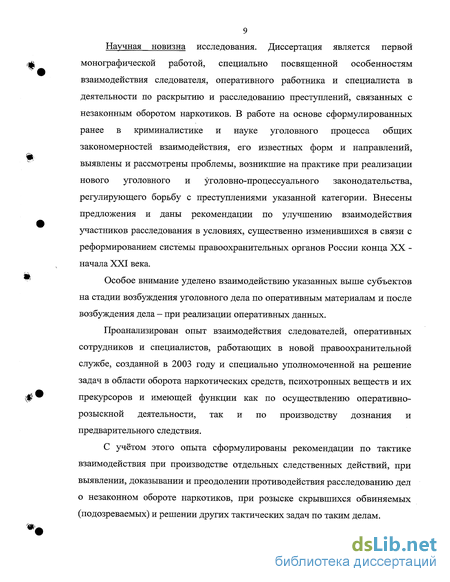 9

Научная новизна исследования. Диссертация является первой монографической работой, специально посвященной особенностям взаимодействия следователя, оперативного работника и специалиста в деятельности по раскрытию и расследованию преступлений, связанных с незаконным оборотом наркотиков. В работе на основе сформулированных ранее в криминалистике и науке уголовного процесса общих закономерностей взаимодействия, его известных форм и направлений, выявлены и рассмотрены проблемы, возникшие на практике при реализации нового уголовного и уголовно-процессуального законодательства, регулирующего борьбу с преступлениями указанной категории. Внесены предложения и даны рекомендации по улучшению взаимодействия участников расследования в условиях, существенно изменившихся в связи с реформированием системы правоохранительных органов России конца XX - начала XXI века.

Особое внимание уделено взаимодействию указанных выше субъектов на стадии возбуждения уголовного дела по оперативным материалам и после возбуждения дела – при реализации оперативных данных.

Проанализирован опыт взаимодействия следователей, оперативных сотрудников и специалистов, работающих в новой правоохранительной службе, созданной в 2003 году и специально уполномоченной на решение задач в области оборота наркотических средств, психотропных веществ и их прекурсоров и имеющей функции как по осуществлению оперативно-розыскной деятельности, так и по производству дознания и предварительного следствия.

С учётом этого опыта сформулированы рекомендации по тактике взаимодействия при производстве отдельных следственных действий, при выявлении, доказывании и преодолении противодействия расследованию дел о незаконном обороте наркотиков, при розыске скрывшихся обвиняемых (подозреваемых) и решении других тактических задач по таким делам.

dsLib.net
библиотека диссертаций